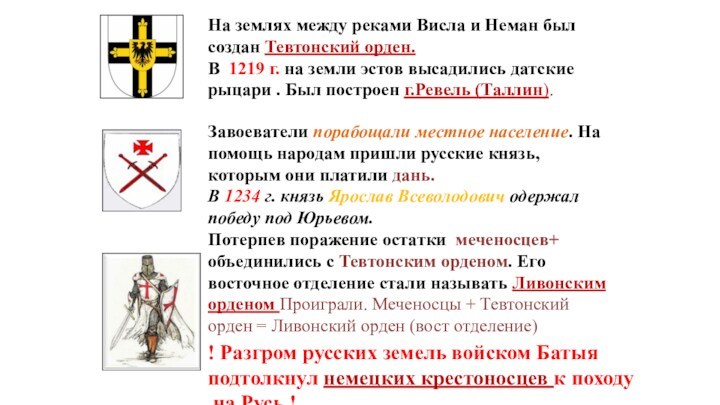 На землях между реками Висла и Неман был создан Тевтонский орден.
В 1219 г. на земли эстов высадились датские рыцари . Был построен г.Ревель (Таллин).

Завоеватели порабощали местное население. На помощь народам пришли русские князь, которым они платили дань.
В 1234 г. князь Ярослав Всеволодович одержал победу под Юрьевом.
Потерпев поражение остатки меченосцев+ объединились с Тевтонским орденом. Его восточное отделение стали называть Ливонским орденом Проиграли. Меченосцы + Тевтонский орден = Ливонский орден (вост отделение)
! Разгром русских земель войском Батыя подтолкнул немецких крестоносцев к походу на Русь !